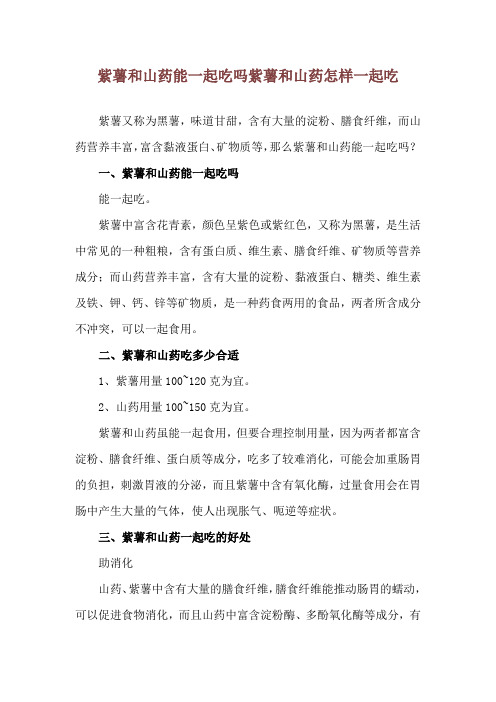 紫薯和山药能一起吃吗紫薯和山药怎样一起吃

紫薯又称为黑薯，味道甘甜，含有大量的淀粉、膳食纤维，而山药营养丰富，富含黏液蛋白、矿物质等，那么紫薯和山药能一起吃吗？

一、紫薯和山药能一起吃吗

能一起吃。

紫薯中富含花青素，颜色呈紫色或紫红色，又称为黑薯，是生活中常见的一种粗粮，含有蛋白质、维生素、膳食纤维、矿物质等营养成分；而山药营养丰富，含有大量的淀粉、黏液蛋白、糖类、维生素及铁、钾、钙、锌等矿物质，是一种药食两用的食品，两者所含成分不冲突，可以一起食用。

二、紫薯和山药吃多少合适

1、紫薯用量 100~120 克为宜。

2、山药用量 100~150 克为宜。

紫薯和山药虽能一起食用，但要合理控制用量，因为两者都富含淀粉、膳食纤维、蛋白质等成分，吃多了较难消化，可能会加重肠胃的负担，刺激胃液的分泌，而且紫薯中含有氧化酶，过量食用会在胃肠中产生大量的气体，使人出现胀气、呃逆等症状。

三、紫薯和山药一起吃的好处

助消化

山药、紫薯中含有大量的膳食纤维，膳食纤维能推动肠胃的蠕动，可以促进食物消化，而且山药中富含淀粉酶、多酚氧化酶等成分，有